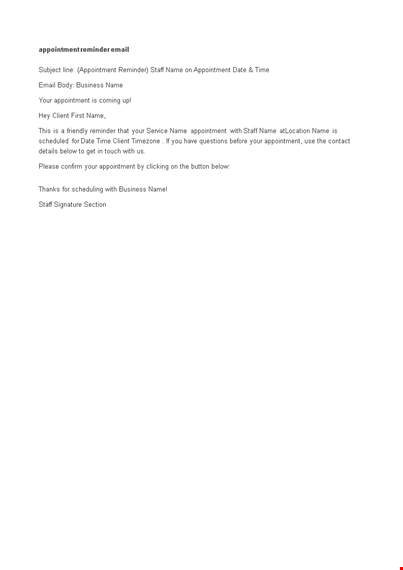 appointment reminder email

Subject line: (Appointment Reminder) Staff Name on Appointment Date & Time

Email Body: Business Name

Your appointment is coming up!

Hey Client First Name,

This is a friendly reminder that your Service Name appointment with Staff Name atLocation Name is scheduled for Date Time Client Timezone . If you have questions before your appointment, use the contact details below to get in touch with us.

Please confirm your appointment by clicking on the button below:

Thanks for scheduling with Business Name!

Staff Signature Section